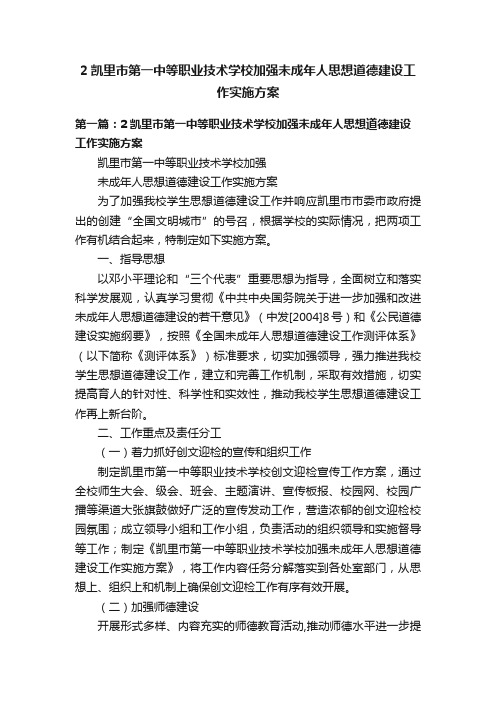 2 凯里市第一中等职业技术学校加强未成年人思想道德建设工作实施方案

第一篇：2 凯里市第一中等职业技术学校加强未成年人思想道德建设工作实施方案

凯里市第一中等职业技术学校加强

未成年人思想道德建设工作实施方案

为了加强我校学生思想道德建设工作并响应凯里市市委市政府提出的创建“全国文明城市”的号召，根据学校的实际情况，把两项工作有机结合起来，特制定如下实施方案。

一、指导思想

以邓小平理论和“三个代表”重要思想为指导，全面树立和落实科学发展观，认真学习贯彻《中共中央国务院关于进一步加强和改进未成年人思想道德建设的若干意见》（中发[2004]8号）和《公民道德建设实施纲要》，按照《全国未成年人思想道德建设工作测评体系》（以下简称《测评体系》）标准要求，切实加强领导，强力推进我校学生思想道德建设工作，建立和完善工作机制，采取有效措施，切实提高育人的针对性、科学性和实效性，推动我校学生思想道德建设工作再上新台阶。

二、工作重点及责任分工

（一）着力抓好创文迎检的宣传和组织工作

制定凯里市第一中等职业技术学校创文迎检宣传工作方案，通过全校师生大会、级会、班会、主题演讲、宣传板报、校园网、校园广播等渠道大张旗鼓做好广泛的宣传发动工作，营造浓郁的创文迎检校园氛围；成立领导小组和工作小组，负责活动的组织领导和实施督导等工作；制定《凯里市第一中等职业技术学校加强未成年人思想道德建设工作实施方案》，将工作内容任务分解落实到各处室部门，从思想上、组织上和机制上确保创文迎检工作有序有效开展。

（二）加强师德建设

开展形式多样、内容充实的师德教育活动,推动师德水平进一步提